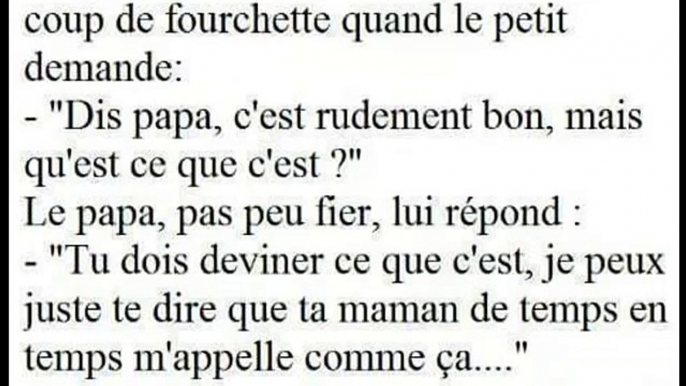 coup de fourchette quand le petit demande:
- "Dis papa, c'est rudement bon, mais qu'est ce que c'est ?"
Le papa, pas peu fier, lui répond :
- "Tu dois deviner ce que c'est, je peux juste te dire que ta maman de temps en temps m'appelle comme ça...."